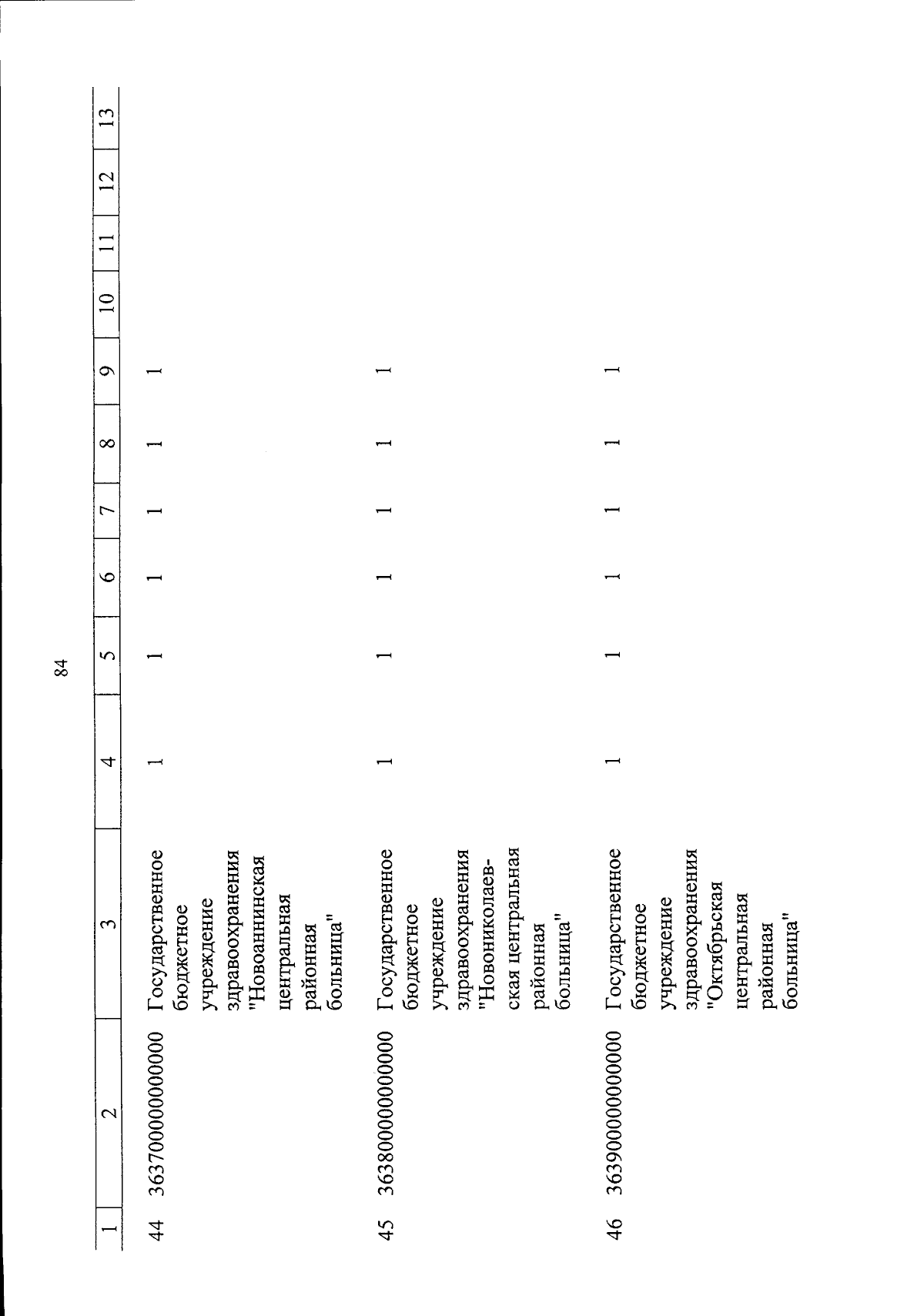 84

| 1 | 2 | 3 | 4 | 5 | 6 | 7 | 8 | 9 | 10 | 11 | 12 | 13 |
|---|---|---|---|---|---|---|---|---|---|---|---|---|
| 44 | 363700000000000 | Государственное бюджетное учреждение здравоохранения "Новоаннинская центральная районная больница" | 1 | 1 | 1 | 1 | 1 | 1 | | | | |
| 45 | 363800000000000 | Государственное бюджетное учреждение здравоохранения "Новониколаевская центральная районная больница" | 1 | 1 | 1 | 1 | 1 | 1 | | | | |
| 46 | 363900000000000 | Государственное бюджетное учреждение здравоохранения "Октябрьская центральная районная больница" | 1 | 1 | 1 | 1 | 1 | 1 | | | | |